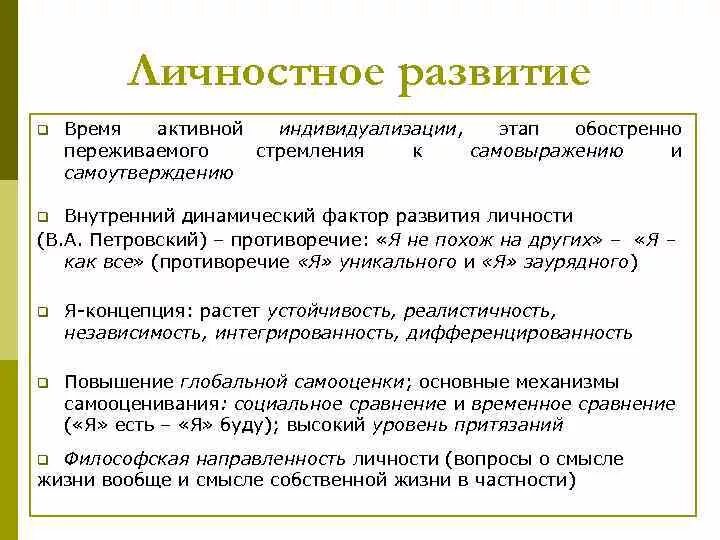 Личностное развитие

❑ Время активной индивидуализации, этап обостренно переживаемого стремления к самовыражению и самоутверждению

❑ Внутренний динамический фактор развития личности (В.А. Петровский) – противоречие: «Я не похож на других» – «Я – как все» (противоречие «Я» уникального и «Я» заурядного)

❑ Я-концепция: растет устойчивость, реалистичность, независимость, интегрированность, дифференцированность

❑ Повышение глобальной самооценки; основные механизмы самооценивания: социальное сравнение и временное сравнение («Я» есть – «Я» буду); высокий уровень притязаний

❑ Философская направленность личности (вопросы о смысле жизни вообще и смысле собственной жизни в частности)